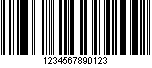 1234567890123